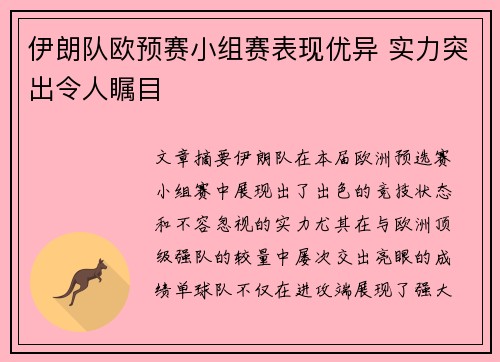 伊朗队欧预赛小组赛表现优异 实力突出令人瞩目

文章摘要伊朗队在本届欧洲预选赛小组赛中展现出了出色的竞技状态和不容忽视的实力尤其在与欧洲顶级强队的较量中屡次交出亮眼的成绩单球队不仅在进攻端展现了强大